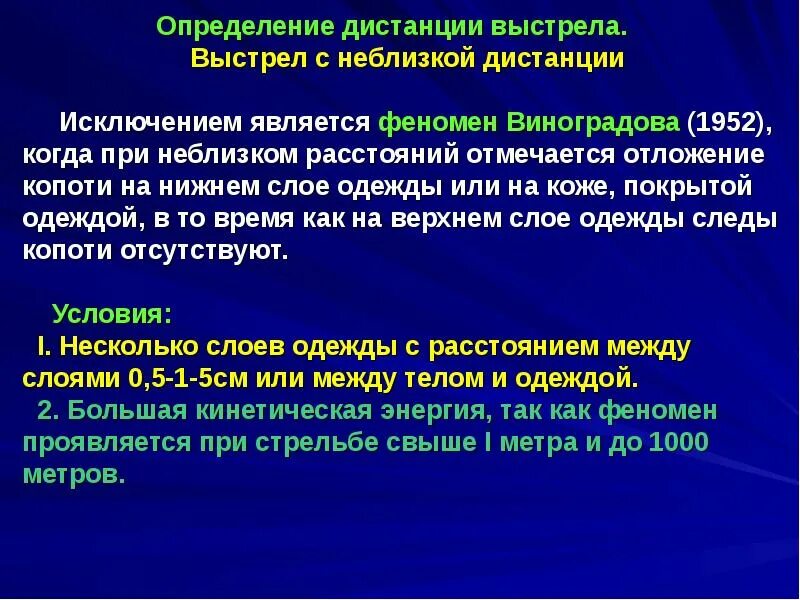 Определение дистанции выстрела.
Выстрел с неблизкой дистанции

Исключением является феномен Виноградова (1952), когда при неблизком расстояний отмечается отложение копоти на нижнем слое одежды или на коже, покрытой одеждой, в то время как на верхнем слое одежды следы копоти отсутствуют.

Условия:
I. Несколько слоев одежды с расстоянием между слоями 0,5-1-5см или между телом и одеждой.
2. Большая кинетическая энергия, так как феномен проявляется при стрельбе свыше I метра и до 1000 метров.